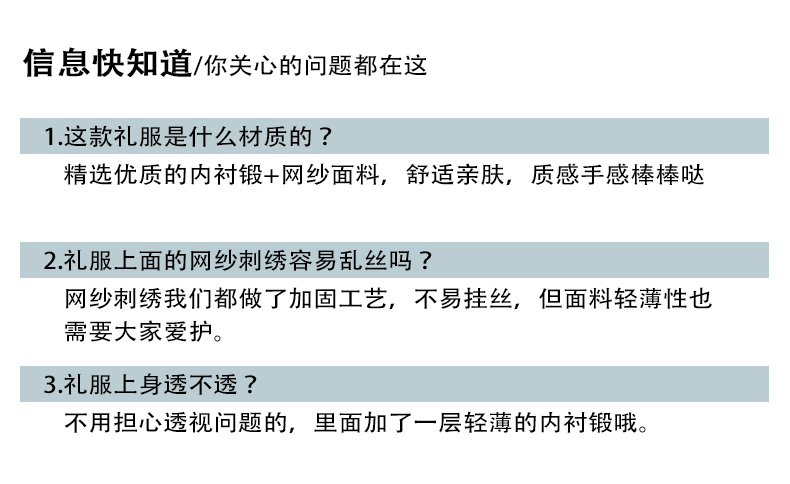 信息快知道/你关心的问题都在这

1.这款礼服是什么材质的？

精选优质的内衬锻+网纱面料，舒适亲肤，质感手感棒棒哒

2.礼服上面的网纱刺绣容易乱丝吗？

网纱刺绣我们都做了加固工艺，不易挂丝，但面料轻薄性也需要大家爱护。

3.礼服上身透不透？

不用担心透视问题的，里面加了一层轻薄的内衬锻哦。